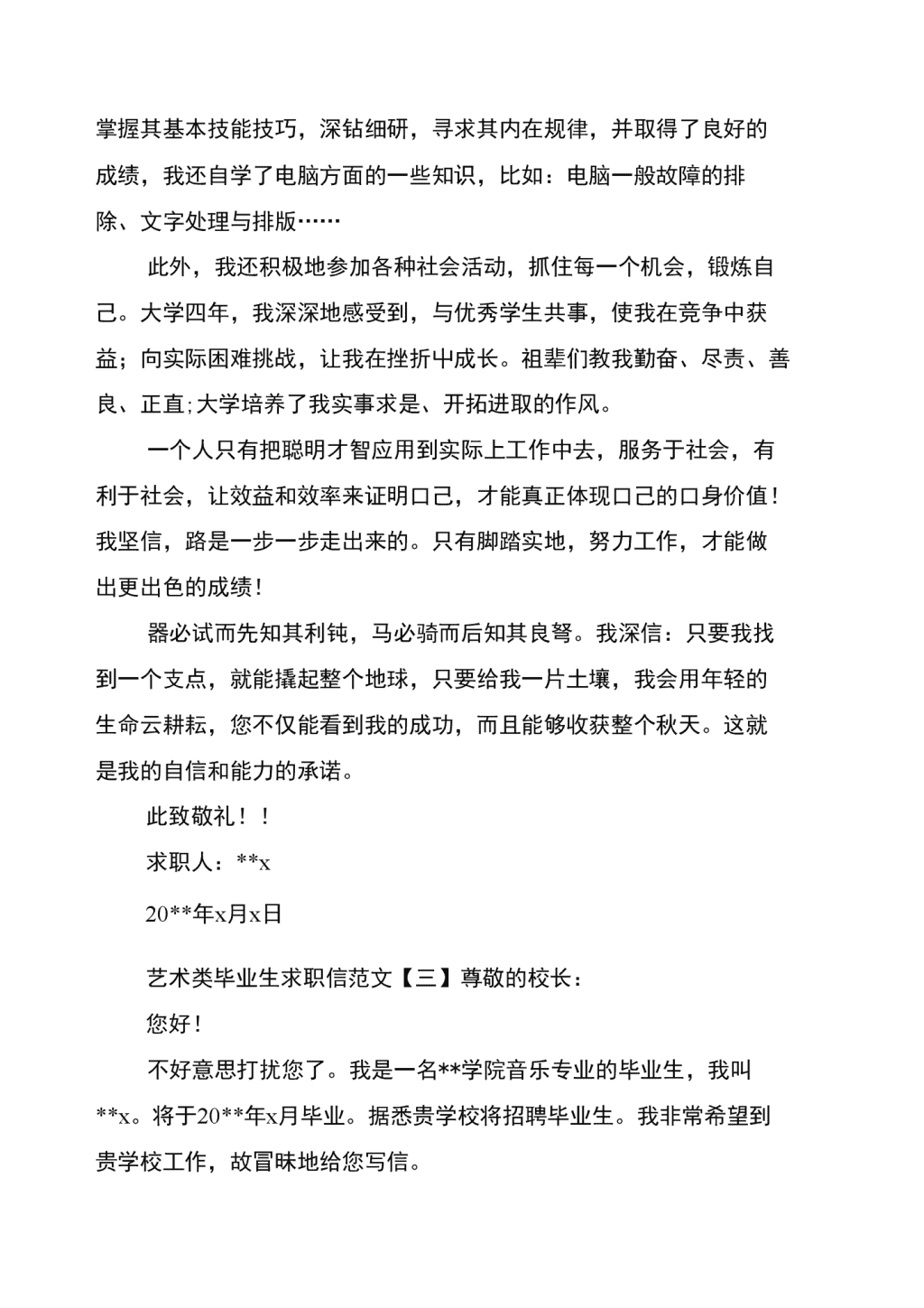 掌握其基本技能技巧，深钻细研，寻求其内在规律，并取得了良好的成绩，我还自学了电脑方面的一些知识，比如：电脑一般故障的排除、文字处理与排版……

此外，我还积极地参加各种社会活动，抓住每一个机会，锻炼自己。大学四年，我深深地感受到，与优秀学生共事，使我在竞争中获益；向实际困难挑战，让我在挫折中成长。祖辈们教我勤奋、尽责、善良、正直；大学培养了我实事求是、开拓进取的作风。

一个人只有把聪明才智应用到实际上工作中去，服务于社会，有利于社会，让效益和效率来证明口己，才能真正体现口己的口身价值！我坚信，路是一步一步走出来的。只有脚踏实地，努力工作，才能做出更出色的成绩！

器必试而先知其利钝，马必骑而后知其良驽。我深信：只要我找到一个支点，就能撬起整个地球，只要给我一片土壤，我会用年轻的生命云耕耘，您不仅能看到我的成功，而且能够收获整个秋天。这就是我的自信和能力的承诺。

此致敬礼！！

求职人：**x

20**年x月x日

艺术类毕业生求职信范文【三】尊敬的校长：

您好！

不好意思打扰您了。我是一名**学院音乐专业的毕业生，我叫**x。将于20**年x月毕业。据悉贵学校将招聘毕业生。我非常希望到贵学校工作，故冒昧地给您写信。